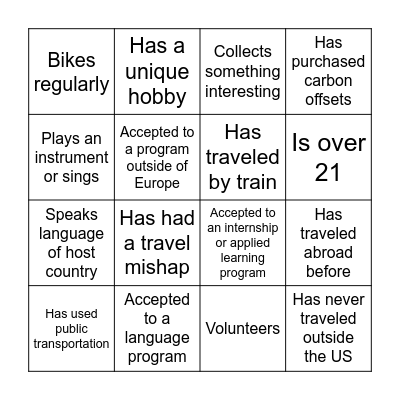 | | | | |
|---|---|---|---|
| Bikes regularly | Has a unique hobby | Collects something interesting | Has purchased carbon offsets |
| Plays an instrument or sings | Accepted to a program outside of Europe | Has traveled by train | Is over 21 |
| Speaks language of host country | Has had a travel mishap | Accepted to an internship or applied learning program | Has traveled abroad before |
| Has used public transportation | Accepted to a language program | Volunteers | Has never traveled outside the US |